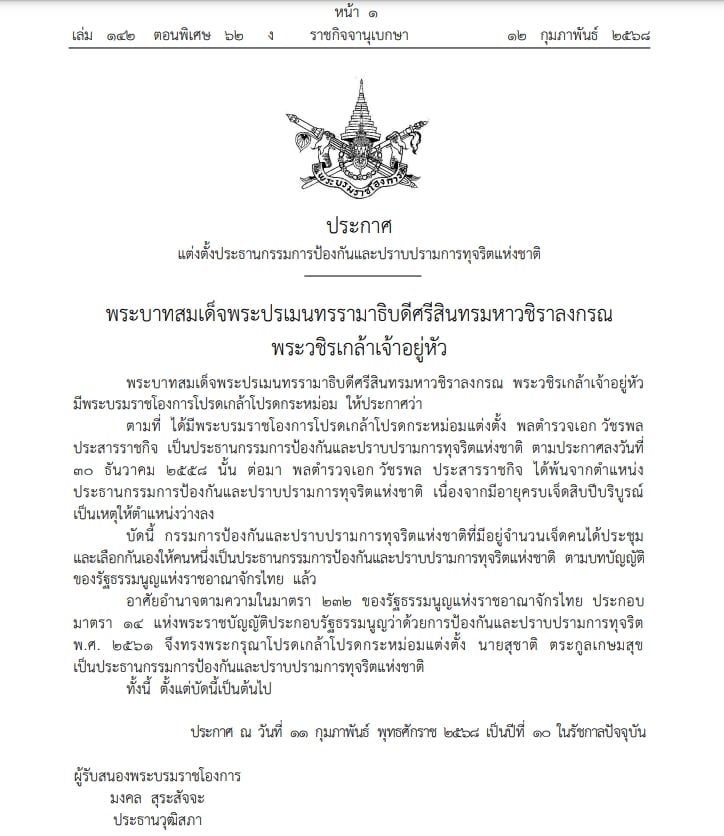 หน้า ๑

เล่ม ๑๔๒ ตอนพิเศษ ๖๒ ง ราชกิจจานุเบกษา ๑๒ กุมภาพันธ์ ๒๕๖๘

ประกาศ

แต่งตั้งประธานกรรมการป้องกันและปราบปรามการทุจริตแห่งชาติ

พระบาทสมเด็จพระปรเมนทรรามาธิบดีศรีสินทรมหาวชิราลงกรณ

พระวชิรเกล้าเจ้าอยู่หัว

พระบาทสมเด็จพระปรเมนทรรามาธิบดีศรีสินทรมหาวชิราลงกรณ พระวชิรเกล้าเจ้าอยู่หัว มีพระบรมราชโองการโปรดเกล้าโปรดกระหม่อม ให้ประกาศว่า

ตามที่ ได้มีพระบรมราชโองการโปรดเกล้าโปรดกระหม่อมแต่งตั้ง พลตำรวจเอก วัชรพล ประสารราชกิจ เป็นประธานกรรมการป้องกันและปราบปรามการทุจริตแห่งชาติ ตามประกาศลงวันที่ ๓๐ ธันวาคม ๒๕๕๘ นั้น ต่อมา พลตำรวจเอก วัชรพล ประสารราชกิจ ได้พ้นจากตำแหน่งประธานกรรมการป้องกันและปราบปรามการทุจริตแห่งชาติ เนื่องจากมีอายุครบเจ็ดสิบปีบริบูรณ์ เป็นเหตุให้ตำแหน่งว่างลง

บัดนี้ กรรมการป้องกันและปราบปรามการทุจริตแห่งชาติที่มีอยู่จำนวนเจ็ดคนได้ประชุมและเลือกกันเองให้คนหนึ่งเป็นประธานกรรมการป้องกันและปราบปรามการทุจริตแห่งชาติ ตามบทบัญญัติของรัฐธรรมนูญแห่งราชอาณาจักรไทย แล้ว

อาศัยอำนาจตามความในมาตรา ๒๓๒ ของรัฐธรรมนูญแห่งราชอาณาจักรไทย ประกอบมาตรา ๑๔ แห่งพระราชบัญญัติประกอบรัฐธรรมนูญว่าด้วยการป้องกันและปราบปรามการทุจริต พ.ศ. ๒๕๖๑ จึงทรงพระกรุณาโปรดเกล้าโปรดกระหม่อมแต่งตั้ง นายสุชาติ ตระกูลเกษมสุข เป็นประธานกรรมการป้องกันและปราบปรามการทุจริตแห่งชาติ

ทั้งนี้ ตั้งแต่บัดนี้เป็นต้นไป

ประกาศ ณ วันที่ ๑๑ กุมภาพันธ์ พุทธศักราช ๒๕๖๘ เป็นปีที่ ๑๐ ในรัชกาลปัจจุบัน

ผู้รับสนองพระบรมราชโองการ
มงคล สุระสัจจะ
ประธานวุฒิสภา